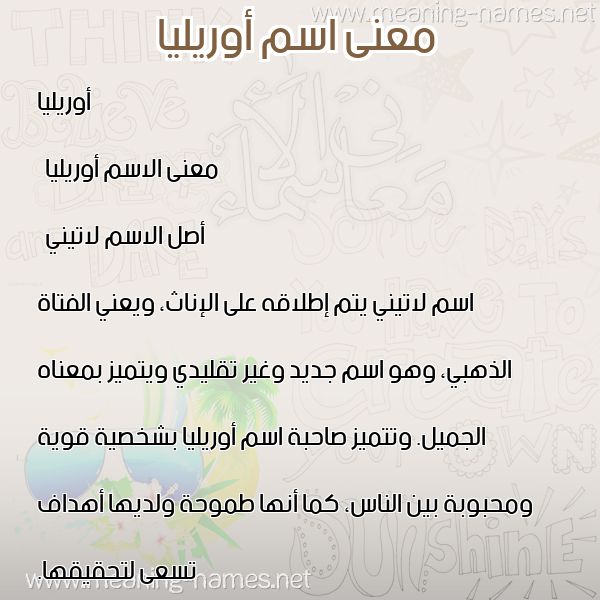 www.meaning-names.net

معنى اسم أوريليا

أوريليا

معنى الاسم أوريليا

أصل الاسم لاتيني

اسم لاتيني يتم إطلاقه على الإناث، ويعني الفتاة الذهبي، وهو اسم جديد وغير تقليدي ويتميز بمعناه الجميل. وتتميز صاحبة اسم أوريليا بشخصية قوية ومحبوبة بين الناس، كما أنها طموحة ولديها أهداف تسعى لتحقيقها

www.meaning-names.net